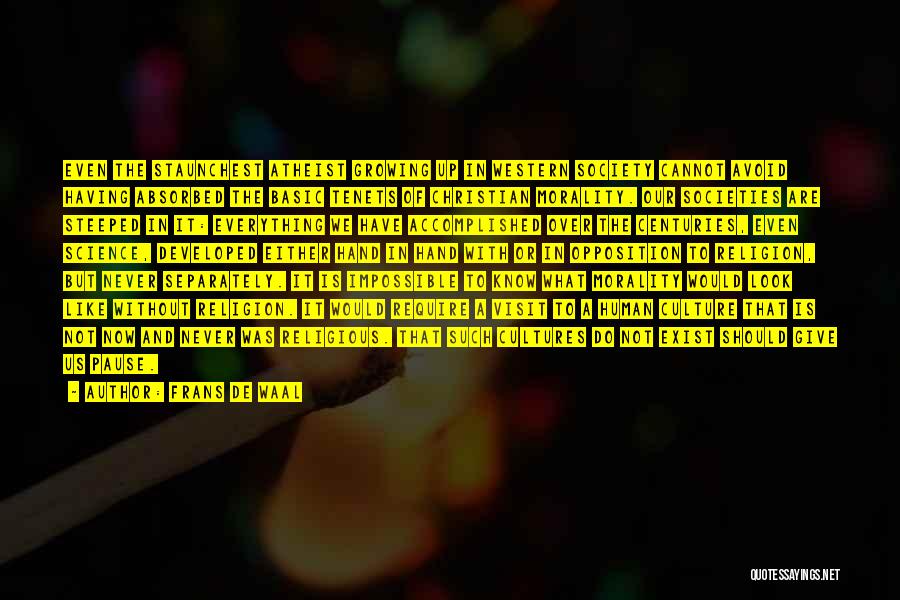 EVEN THE STAUNCHEST ATHEIST GROWING UP IN WESTERN SOCIETY CANNOT AVOID HAVING ABSORBED THE BASIC TENETS OF CHRISTIAN MORALITY. OUR SOCIETIES ARE STEEPED IN IT: EVERYTHING WE HAVE ACCOMPLISHED OVER THE CENTURIES, EVEN SCIENCE, DEVELOPED EITHER HAND IN HAND WITH OR IN OPPOSITION TO RELIGION, BUT NEVER SEPARATELY. IT IS IMPOSSIBLE TO KNOW WHAT MORALITY WOULD LOOK LIKE WITHOUT RELIGION. IT WOULD REQUIRE A VISIT TO A HUMAN CULTURE THAT IS NOT NOW AND NEVER WAS RELIGIOUS. THAT SUCH CULTURES DO NOT EXIST SHOULD GIVE US PAUSE.

- AUTHOR: FRANS DE WAAL

QUOTESSAYINGS.NET